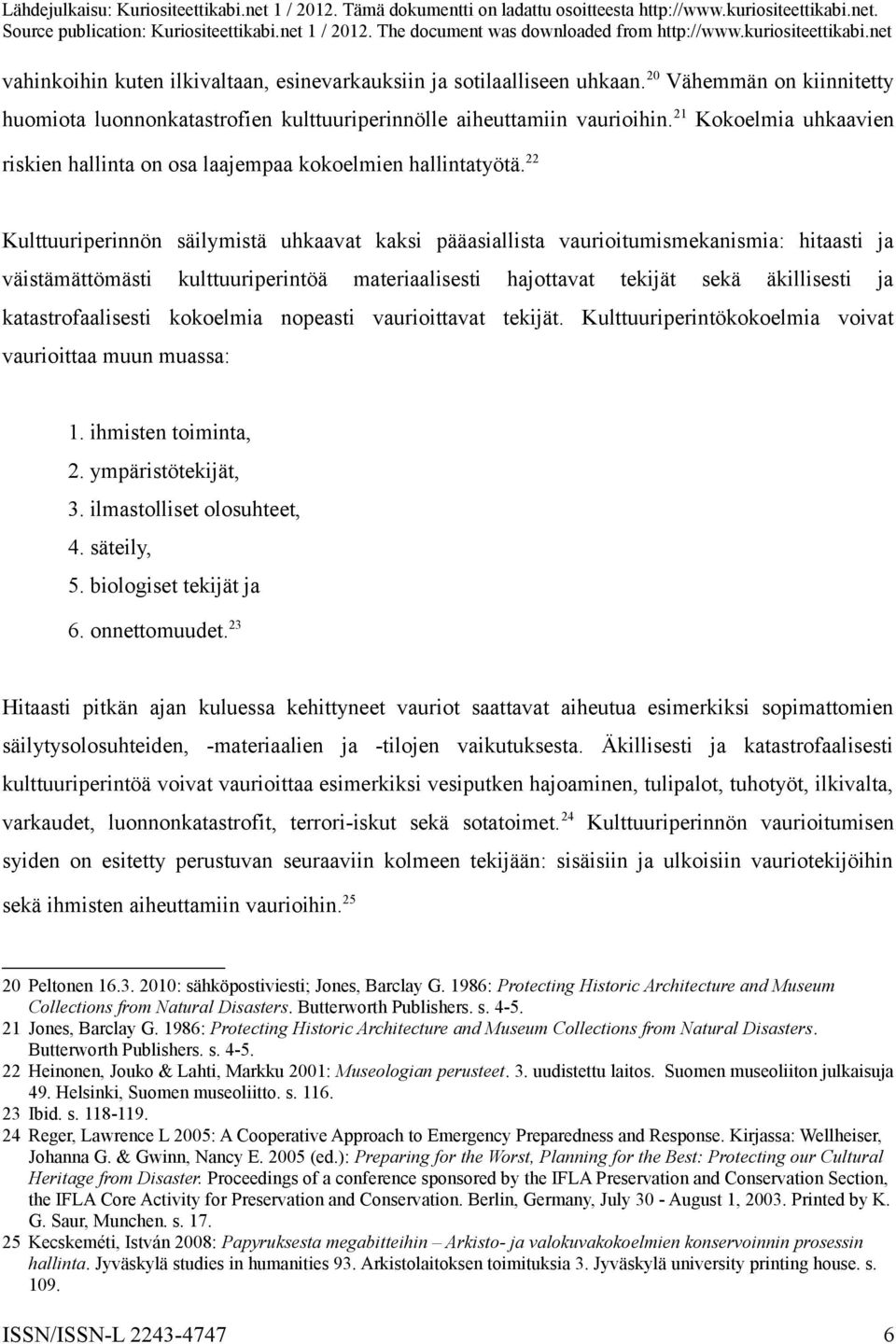 Lähdejulkaisu: Kuriositeettikabi.net 1 / 2012. Tämä dokumentti on ladattu osoitteesta http://www.kuriositeettikabi.net.
Source publication: Kuriositeettikabi.net 1 / 2012. The document was downloaded from http://www.kuriositeettikabi.net

vahinkoihin kuten ilkivaltaan, esinevarkauksiin ja sotilaalliseen uhkaan.$^{20}$ Vähemmän on kiinnitetty huomiota luonnonkatastrofien kulttuuriperinnölle aiheuttamiin vaurioihin.$^{21}$ Kokoelmia uhkaavien riskien hallinta on osa laajempaa kokoelmien hallintatyötä.$^{22}$

Kulttuuriperinnön säilymistä uhkaavat kaksi pääasiallista vaurioitumismekanismia: hitaasti ja väistämättömästi kulttuuriperintöä materiaalisesti hajottavat tekijät sekä äkillisesti ja katastrofaalisesti kokoelmia nopeasti vaurioittavat tekijät. Kulttuuriperintökokoelmia voivat vaurioittaa muun muassa:

1. ihmisten toiminta,
2. ympäristötekijät,
3. ilmastolliset olosuhteet,
4. säteily,
5. biologiset tekijät ja
6. onnettomuudet.$^{23}$

Hitaasti pitkän ajan kuluessa kehittyneet vauriot saattavat aiheutua esimerkiksi sopimattomien säilytysolosuhteiden, -materiaalien ja -tilojen vaikutuksesta. Äkillisesti ja katastrofaalisesti kulttuuriperintöä voivat vaurioittaa esimerkiksi vesiputken hajoaminen, tulipalot, tuhotyöt, ilkivalta, varkaudet, luonnonkatastrofit, terrori-iskut sekä sotatoimet.$^{24}$ Kulttuuriperinnön vaurioitumisen syiden on esitetty perustuvan seuraaviin kolmeen tekijään: sisäisiin ja ulkoisiin vauriotekijöihin sekä ihmisten aiheuttamiin vaurioihin.$^{25}$

20 Peltonen 16.3. 2010: sähköpostiviesti; Jones, Barclay G. 1986: Protecting Historic Architecture and Museum Collections from Natural Disasters. Butterworth Publishers. s. 4-5.
21 Jones, Barclay G. 1986: Protecting Historic Architecture and Museum Collections from Natural Disasters. Butterworth Publishers. s. 4-5.
22 Heinonen, Jouko & Lahti, Markku 2001: Museologian perusteet. 3. uudistettu laitos. Suomen museoliiton julkaisuja 49. Helsinki, Suomen museoliitto. s. 116.
23 Ibid. s. 118-119.
24 Reger, Lawrence L 2005: A Cooperative Approach to Emergency Preparedness and Response. Kirjassa: Wellheiser, Johanna G. & Gwinn, Nancy E. 2005 (ed.): Preparing for the Worst, Planning for the Best: Protecting our Cultural Heritage from Disaster. Proceedings of a conference sponsored by the IFLA Preservation and Conservation Section, the IFLA Core Activity for Preservation and Conservation. Berlin, Germany, July 30 - August 1, 2003. Printed by K. G. Saur, Munchen. s. 17.
25 Kecskeméti, István 2008: Papyruksesta megabitteihin – Arkisto- ja valokuvakokoelmien konservoinnin prosessin hallinta. Jyväskylä studies in humanities 93. Arkistolaitoksen toimituksia 3. Jyväskylä university printing house. s. 109.

ISSN/ISSN-L 2243-4747 6